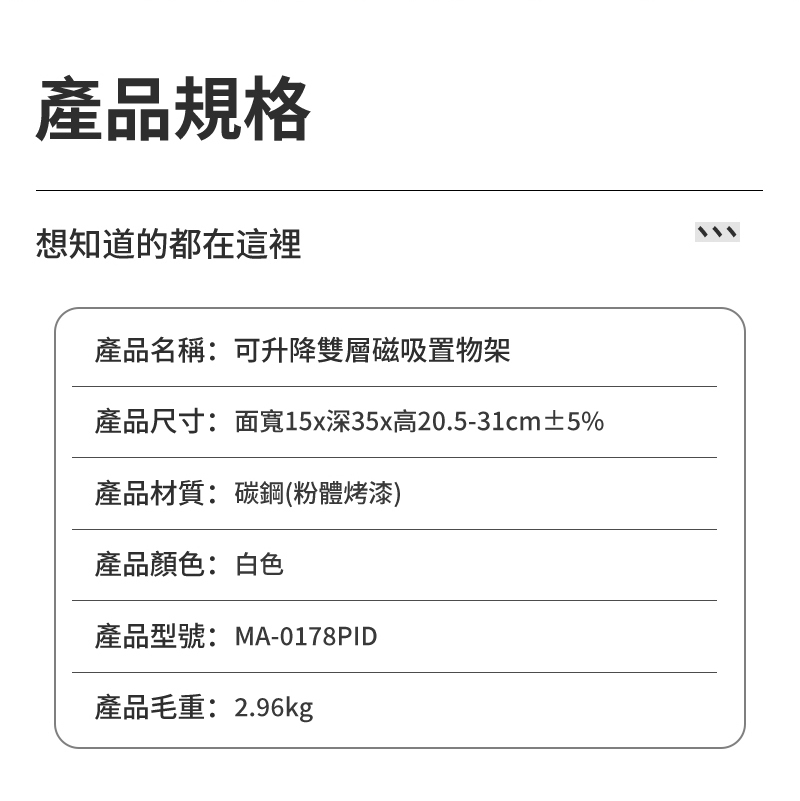 產品規格

想知道的都在這裡

產品名稱：可升降雙層磁吸置物架

產品尺寸：面寬15x深35x高20.5-31cm±5%

產品材質：碳鋼(粉體烤漆)

產品顏色：白色

產品型號：MA-0178PID

產品毛重：2.96kg